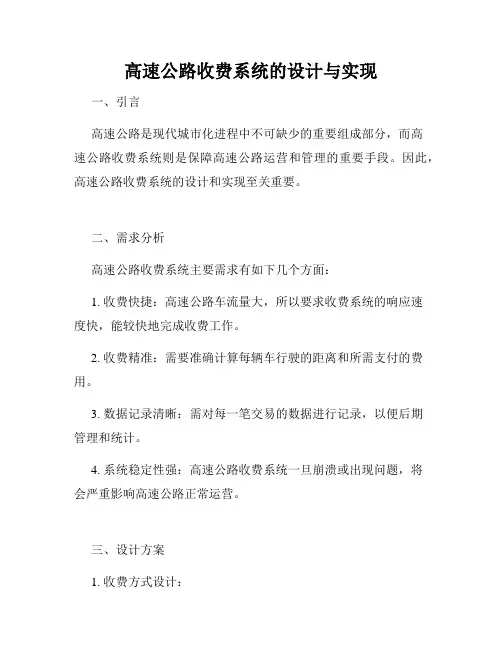 高速公路收费系统的设计与实现

一、引言

高速公路是现代城市化进程中不可缺少的重要组成部分，而高速公路收费系统则是保障高速公路运营和管理的重要手段。因此，高速公路收费系统的设计和实现至关重要。

二、需求分析

高速公路收费系统主要需求有如下几个方面：

1. 收费快捷：高速公路车流量大，所以要求收费系统的响应速度快，能较快地完成收费工作。

2. 收费精准：需要准确计算每辆车行驶的距离和所需支付的费用。

3. 数据记录清晰：需对每一笔交易的数据进行记录，以便后期管理和统计。

4. 系统稳定性强：高速公路收费系统一旦崩溃或出现问题，将会严重影响高速公路正常运营。

三、设计方案

1. 收费方式设计：